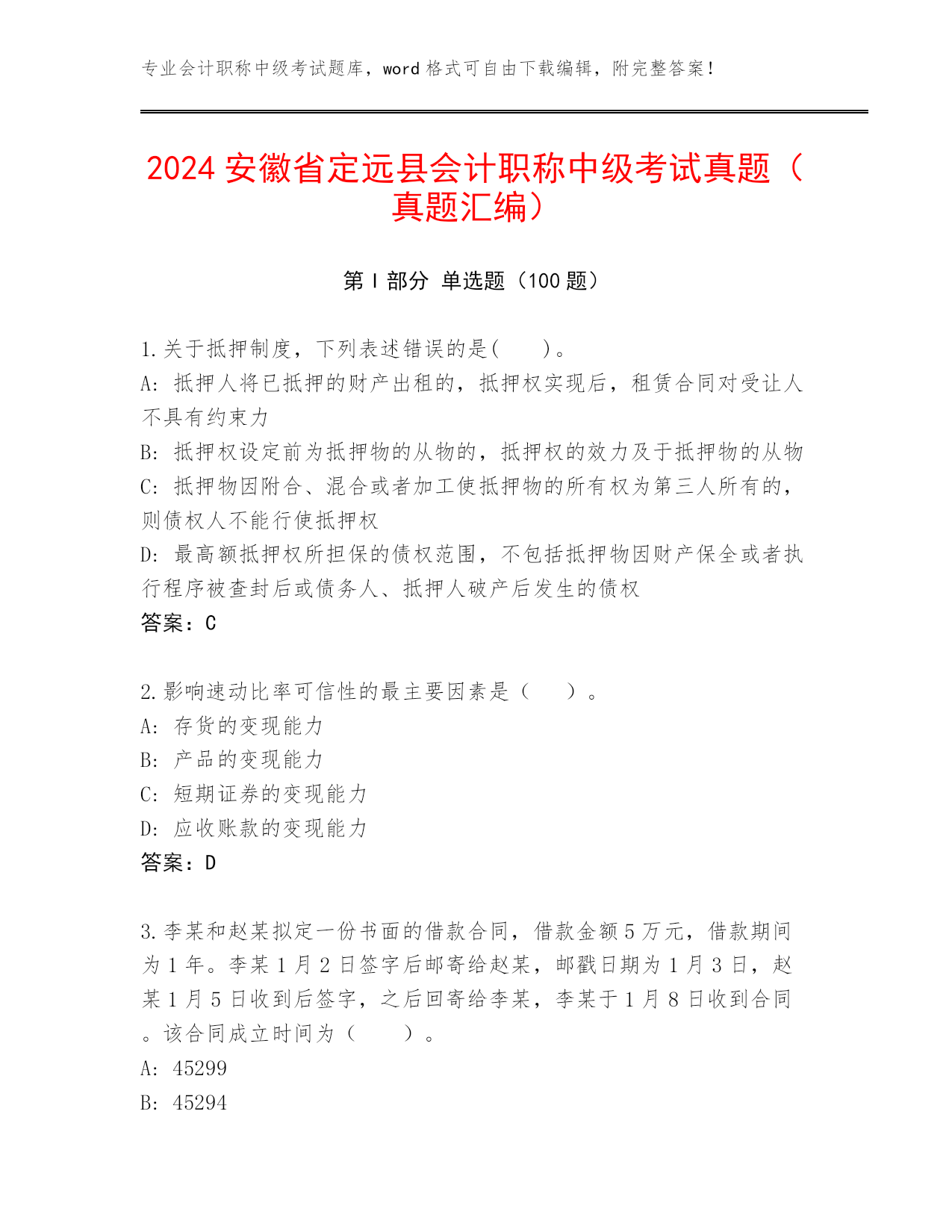 专业会计职称中级考试题库，word 格式可自由下载编辑，附完整答案！

2024 安徽省定远县会计职称中级考试真题（真题汇编）

第 I 部分 单选题（100 题）

1.关于抵押制度，下列表述错误的是(　　)。
A: 抵押人将已抵押的财产出租的，抵押权实现后，租赁合同对受让人不具有约束力
B: 抵押权设定前为抵押物的从物的，抵押权的效力及于抵押物的从物
C: 抵押物因附合、混合或者加工使抵押物的所有权为第三人所有的，则债权人不能行使抵押权
D: 最高额抵押权所担保的债权范围，不包括抵押物因财产保全或者执行程序被查封后或债务人、抵押人破产后发生的债权
答案：C

2.影响速动比率可信性的最主要因素是（　　）。
A: 存货的变现能力
B: 产品的变现能力
C: 短期证券的变现能力
D: 应收账款的变现能力
答案：D

3.李某和赵某拟定一份书面的借款合同，借款金额 5 万元，借款期间为 1 年。李某 1 月 2 日签字后邮寄给赵某，邮戳日期为 1 月 3 日，赵某 1 月 5 日收到后签字，之后回寄给李某，李某于 1 月 8 日收到合同。该合同成立时间为（　　）。
A: 45299
B: 45294